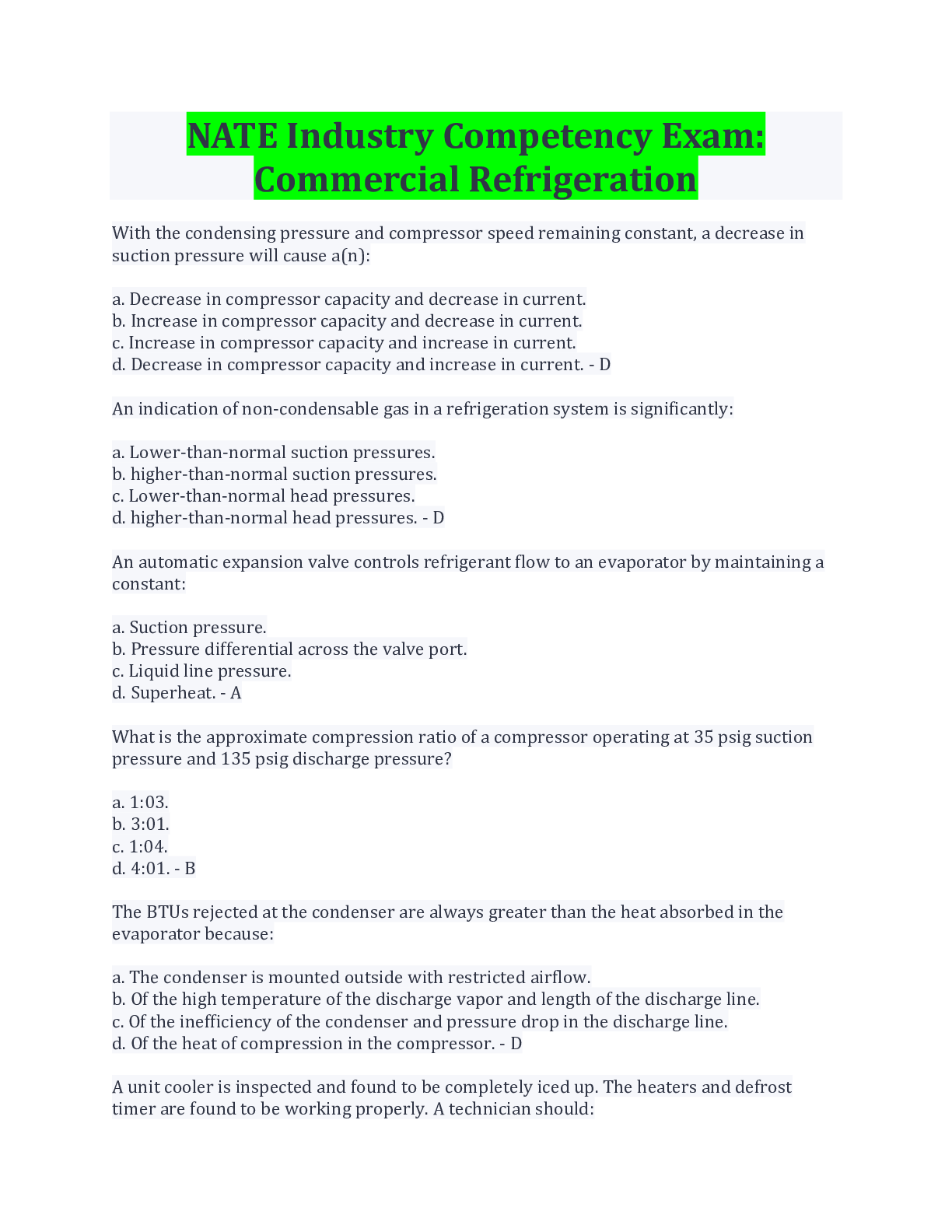 NATE Industry Competency Exam: Commercial Refrigeration

With the condensing pressure and compressor speed remaining constant, a decrease in suction pressure will cause a(n):

a. Decrease in compressor capacity and decrease in current.
b. Increase in compressor capacity and decrease in current.
c. Increase in compressor capacity and increase in current.
d. Decrease in compressor capacity and increase in current. - D

An indication of non-condensable gas in a refrigeration system is significantly:

a. Lower-than-normal suction pressures.
b. higher-than-normal suction pressures.
c. Lower-than-normal head pressures.
d. higher-than-normal head pressures. - D

An automatic expansion valve controls refrigerant flow to an evaporator by maintaining a constant:

a. Suction pressure.
b. Pressure differential across the valve port.
c. Liquid line pressure.
d. Superheat. - A

What is the approximate compression ratio of a compressor operating at 35 psig suction pressure and 135 psig discharge pressure?

a. 1:03.
b. 3:01.
c. 1:04.
d. 4:01. - B

The BTUs rejected at the condenser are always greater than the heat absorbed in the evaporator because:

a. The condenser is mounted outside with restricted airflow.
b. Of the high temperature of the discharge vapor and length of the discharge line.
c. Of the inefficiency of the condenser and pressure drop in the discharge line.
d. Of the heat of compression in the compressor. - D

A unit cooler is inspected and found to be completely iced up. The heaters and defrost timer are found to be working properly. A technician should: